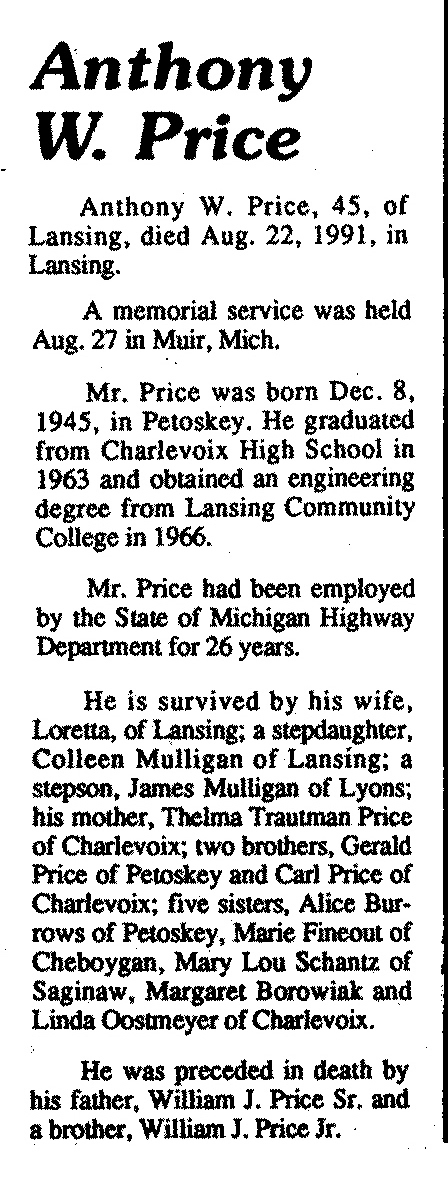 Anthony W. Price

Anthony W. Price, 45, of Lansing, died Aug. 22, 1991, in Lansing.

A memorial service was held Aug. 27 in Muir, Mich.

Mr. Price was born Dec. 8, 1945, in Petoskey. He graduated from Charlevoix High School in 1963 and obtained an engineering degree from Lansing Community College in 1966.

Mr. Price had been employed by the State of Michigan Highway Department for 26 years.

He is survived by his wife, Loretta, of Lansing; a stepdaughter, Colleen Mulligan of Lansing; a stepson, James Mulligan of Lyons; his mother, Thelma Trautman Price of Charlevoix; two brothers, Gerald Price of Petoskey and Carl Price of Charlevoix; five sisters, Alice Burrows of Petoskey, Marie Fineout of Cheboygan, Mary Lou Schantz of Saginaw, Margaret Borowiak and Linda Oostmeyer of Charlevoix.

He was preceded in death by his father, William J. Price Sr. and a brother, William J. Price Jr.